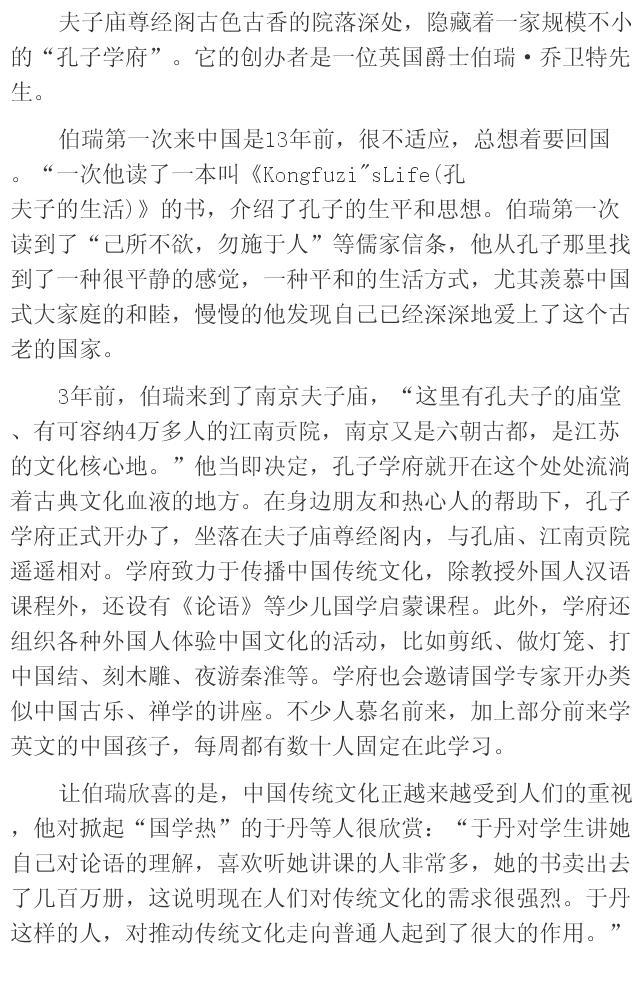 夫子庙尊经阁古色古香的院落深处，隐藏着一家规模不小的“孔子学府”。它的创办者是一位英国爵士伯瑞·乔卫特先生。

伯瑞第一次来中国是13年前，很不适应，总想着要回国。“一次他读了一本叫《Kongfuzi"sLife(孔夫子的生活)》的书，介绍了孔子的生平和思想。伯瑞第一次读到了“己所不欲，勿施于人”等儒家信条，他从孔子那里找到了一种很平静的感觉，一种平和的生活方式，尤其羡慕中国式大家庭的和睦，慢慢的他发现自己已经深深地爱上了这个古老的国家。

3年前，伯瑞来到了南京夫子庙，“这里有孔夫子的庙堂、有可容纳4万多人的江南贡院，南京又是六朝古都，是江苏的文化核心地。”他当即决定，孔子学府就开在这个处处流淌着古典文化血液的地方。在身边朋友和热心人的帮助下，孔子学府正式开办了，坐落在夫子庙尊经阁内，与孔庙、江南贡院遥遥相对。学府致力于传播中国传统文化，除教授外国人汉语课程外，还设有《论语》等少儿国学启蒙课程。此外，学府还组织各种外国人体验中国文化的活动，比如剪纸、做灯笼、打中国结、刻木雕、夜游秦淮等。学府也会邀请国学专家开办类似中国古乐、禅学的讲座。不少人慕名前来，加上部分前来学英文的中国孩子，每周都有数十人固定在此学习。

让伯瑞欣喜的是，中国传统文化正越来越受到人们的重视，他对掀起“国学热”的于丹等人很欣赏：“于丹对学生讲她自己对论语的理解，喜欢听她讲课的人非常多，她的书卖出去了几百万册，这说明现在人们对传统文化的需求很强烈。于丹这样的人，对推动传统文化走向普通人起到了很大的作用。”